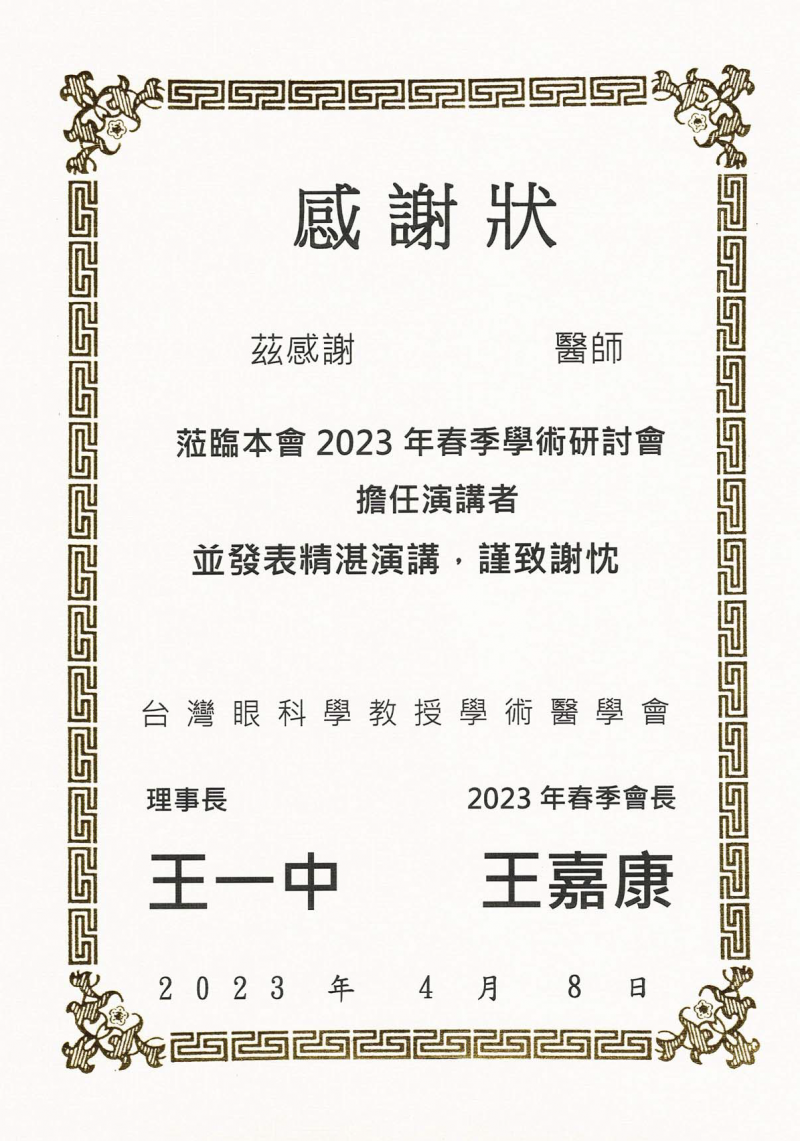 感謝狀

茲感謝 醫師

蒞臨本會 2023 年春季學術研討會

擔任演講者

並發表精湛演講，謹致謝忱

台灣眼科學教授學術醫學會

理事長 2023 年春季會長

王一中 王嘉康

2023 年 4 月 8 日